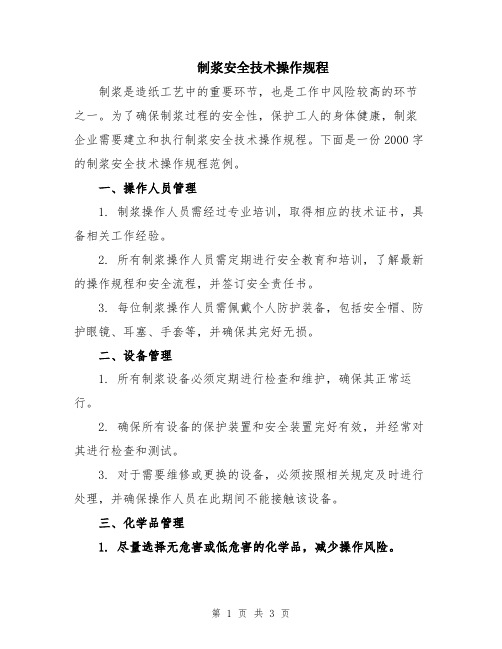 制浆安全技术操作规程

制浆是造纸工艺中的重要环节，也是工作中风险较高的环节之一。为了确保制浆过程的安全性，保护工人的身体健康，制浆企业需要建立和执行制浆安全技术操作规程。下面是一份2000字的制浆安全技术操作规程范例。

一、操作人员管理

1. 制浆操作人员需经过专业培训，取得相应的技术证书，具备相关工作经验。

2. 所有制浆操作人员需定期进行安全教育和培训，了解最新的操作规程和安全流程，并签订安全责任书。

3. 每位制浆操作人员需佩戴个人防护装备，包括安全帽、防护眼镜、耳塞、手套等，并确保其完好无损。

二、设备管理

1. 所有制浆设备必须定期进行检查和维护，确保其正常运行。

2. 确保所有设备的保护装置和安全装置完好有效，并经常对其进行检查和测试。

3. 对于需要维修或更换的设备，必须按照相关规定及时进行处理，并确保操作人员在此期间不能接触该设备。

三、化学品管理

1. 尽量选择无危害或低危害的化学品，减少操作风险。

第 1 页 共 3 页